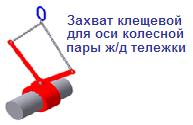 Захват клещевой для оси колесной пары ж/д тележки